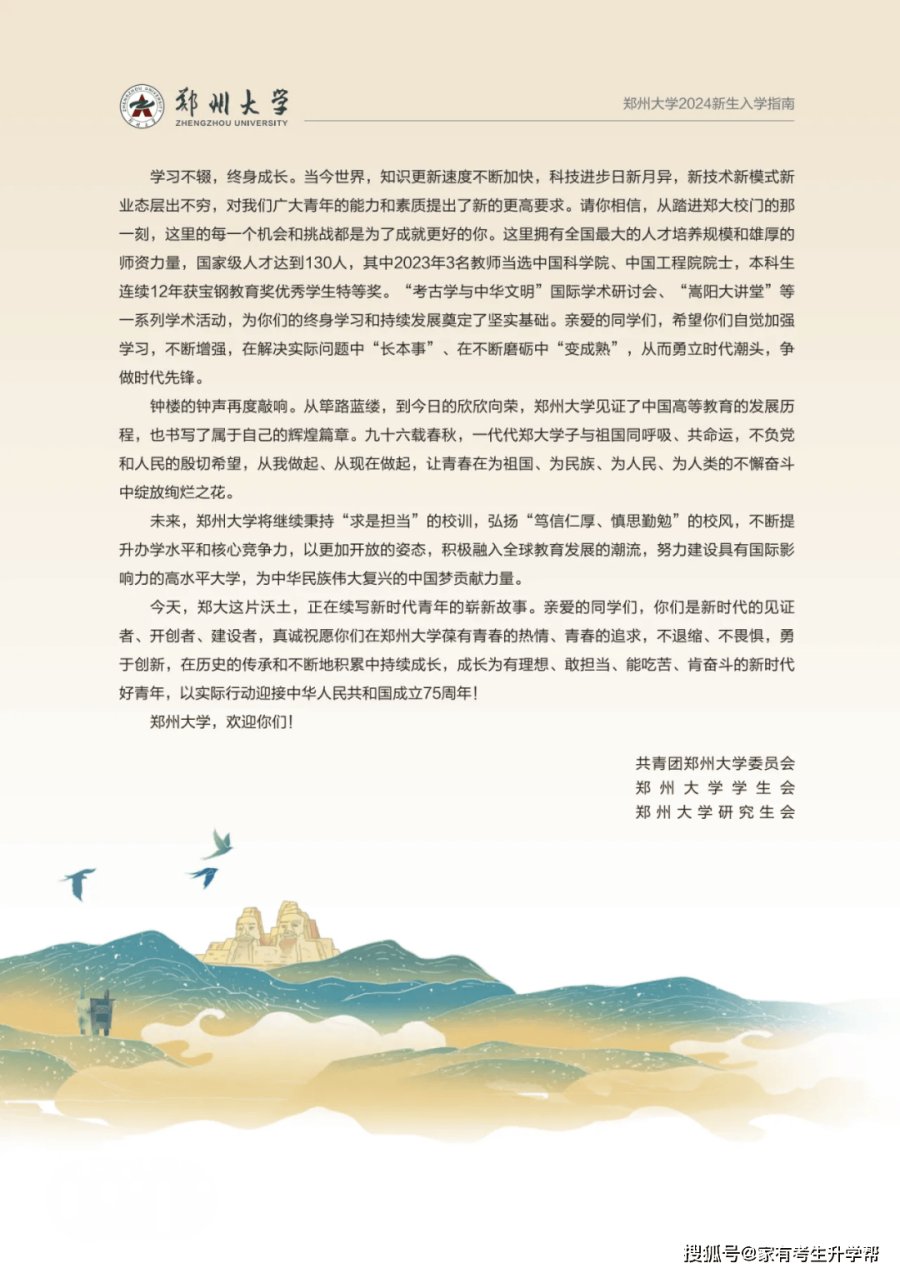 郑州大学
ZHENGZHOU UNIVERSITY

郑州大学2024新生入学指南

学习不辍，终身成长。当今世界，知识更新速度不断加快，科技进步日新月异，新技术新模式新业态层出不穷，对我们广大青年的能力和素质提出了新的更高要求。请你相信，从踏进郑大校门的那一刻，这里的每一个机会和挑战都是为了成就更好的你。这里拥有全国最大的人才培养规模和雄厚的师资力量，国家级人才达到130人，其中2023年3名教师当选中国科学院、中国工程院院士，本科生连续12年获宝钢教育奖优秀学生特等奖。“考古学与中华文明”国际学术研讨会、“嵩阳大讲堂”等一系列学术活动，为你们的终身学习和持续发展奠定了坚实基础。亲爱的同学们，希望你们自觉加强学习，不断增强，在解决实际问题中“长本事”、在不断磨砺中“变成熟”，从而勇立时代潮头，争做时代先锋。

钟楼的钟声再度敲响。从筚路蓝缕，到今日的欣欣向荣，郑州大学见证了中国高等教育的发展历程，也书写了属于自己的辉煌篇章。九十六载春秋，一代代郑大学子与祖国同呼吸、共命运，不负党和人民的殷切希望，从我做起、从现在做起，让青春在为祖国、为民族、为人民、为人类的不懈奋斗中绽放绚烂之花。

未来，郑州大学将继续秉持“求是担当”的校训，弘扬“笃信仁厚、慎思勤勉”的校风，不断提升办学水平和核心竞争力，以更加开放的姿态，积极融入全球教育发展的潮流，努力建设具有国际影响力的高水平大学，为中华民族伟大复兴的中国梦贡献力量。

今天，郑大这片沃土，正在续写新时代青年的崭新故事。亲爱的同学们，你们是新时代的见证者、开创者、建设者，真诚祝愿你们在郑州大学葆有青春的热情、青春的追求，不退缩、不畏惧，勇于创新，在历史的传承和不断地积累中持续成长，成长为有理想、敢担当、能吃苦、肯奋斗的新时代好青年，以实际行动迎接中华人民共和国成立75周年！

郑州大学，欢迎你们！

共青团郑州大学委员会
郑州大学学生会
郑州大学研究生会

搜狐号@家有考生升学帮